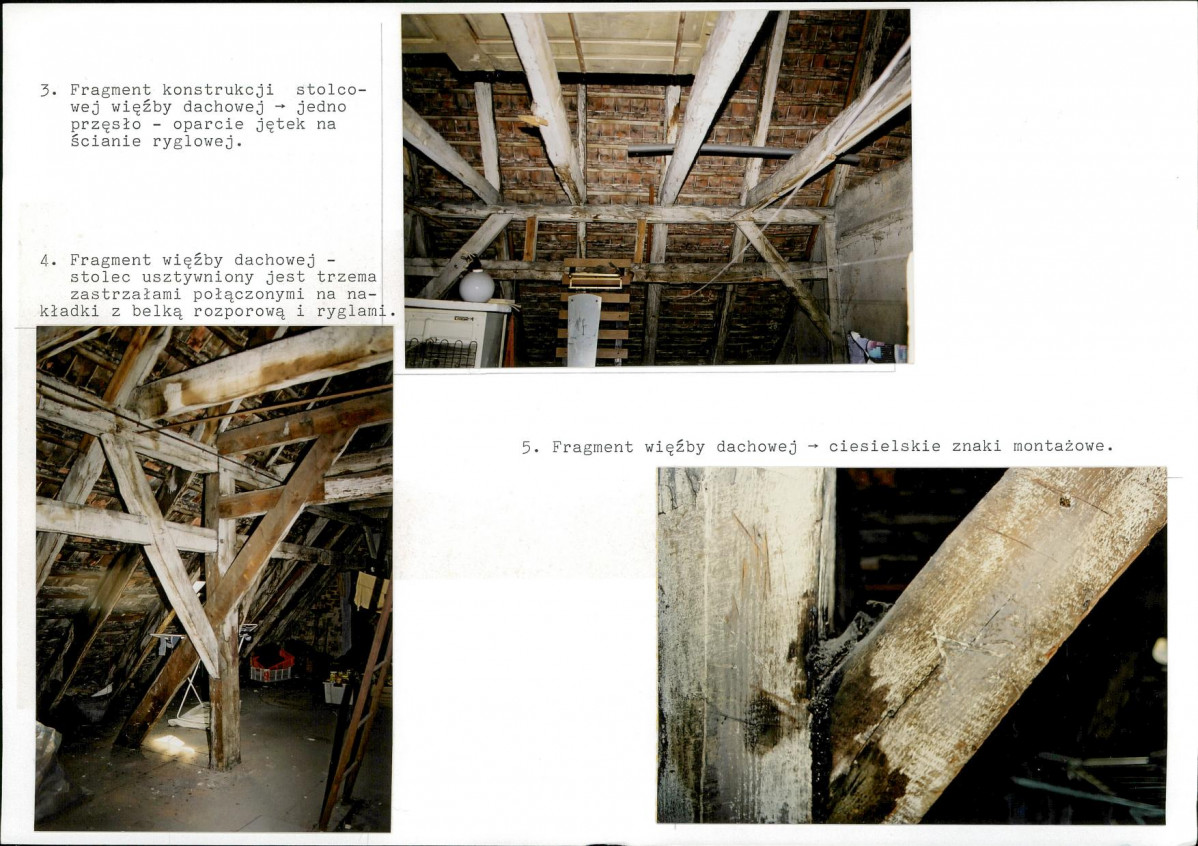 3. Fragment konstrukcji stolcowej więźby dachowej → jedno przęsło - oparcie jętek na ścianie ryglowej.

4. Fragment więźby dachowej - stolec usztywniony jest trzema zastrzałami połączonymi na nakładki z belką rozporową i ryglami.

5. Fragment więźby dachowej → ciesielskie znaki montażowe.